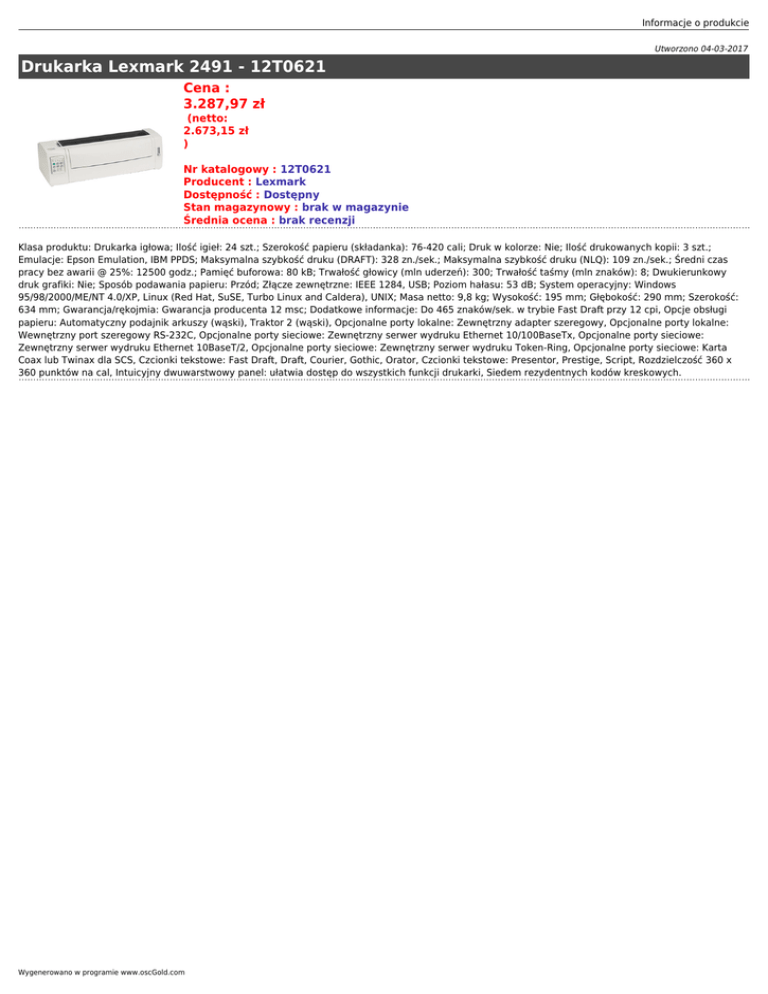 Informacje o produkcie

Utworzono 04-03-2017

Drukarka Lexmark 2491 - 12T0621

Cena :
3.287,97 zł
(netto:
2.673,15 zł
)

Nr katalogowy : 12T0621
Producent : Lexmark
Dostępność : Dostępny
Stan magazynowy : brak w magazynie
Średnia ocena : brak recenzji

Klasa produktu: Drukarka igłowa; Ilość igieł: 24 szt.; Szerokość papieru (składanka): 76-420 cali; Druk w kolorze: Nie; Ilość drukowanych kopii: 3 szt.; Emulacje: Epson Emulation, IBM PPDS; Maksymalna szybkość druku (DRAFT): 328 zn./sek.; Maksymalna szybkość druku (NLQ): 109 zn./sek.; Średni czas pracy bez awarii @ 25%: 12500 godz.; Pamięć buforowa: 80 kB; Trwałość głowicy (mln uderzeń): 300; Trwałość taśmy (mln znaków): 8; Dwukierunkowy druk grafiki: Nie; Sposób podawania papieru: Przód; Złącze zewnętrzne: IEEE 1284, USB; Poziom hałasu: 53 dB; System operacyjny: Windows 95/98/2000/ME/NT 4.0/XP, Linux (Red Hat, SuSE, Turbo Linux and Caldera), UNIX; Masa netto: 9,8 kg; Wysokość: 195 mm; Głębokość: 290 mm; Szerokość: 634 mm; Gwarancja/rękojmia: Gwarancja producenta 12 msc; Dodatkowe informacje: Do 465 znaków/sek. w trybie Fast Draft przy 12 cpi, Opcje obsługi papieru: Automatyczny podajnik arkuszy (wąski), Traktor 2 (wąski), Opcjonalne porty lokalne: Zewnętrzny adapter szeregowy, Opcjonalne porty lokalne: Wewnętrzny port szeregowy RS-232C, Opcjonalne porty sieciowe: Zewnętrzny serwer wydruku Ethernet 10/100BaseTx, Opcjonalne porty sieciowe: Zewnętrzny serwer wydruku Ethernet 10BaseT/2, Opcjonalne porty sieciowe: Zewnętrzny serwer wydruku Token-Ring, Opcjonalne porty sieciowe: Karta Coax lub Twinax dla SCS, Czcionki tekstowe: Fast Draft, Draft, Courier, Gothic, Orator, Czcionki tekstowe: Presentor, Prestige, Script, Rozdzielczość 360 x 360 punktów na cal, Intuicyjny dwuwarstwowy panel: ułatwia dostęp do wszystkich funkcji drukarki, Siedem rezydentnych kodów kreskowych.

Wygenerowano w programie www.oscGold.com